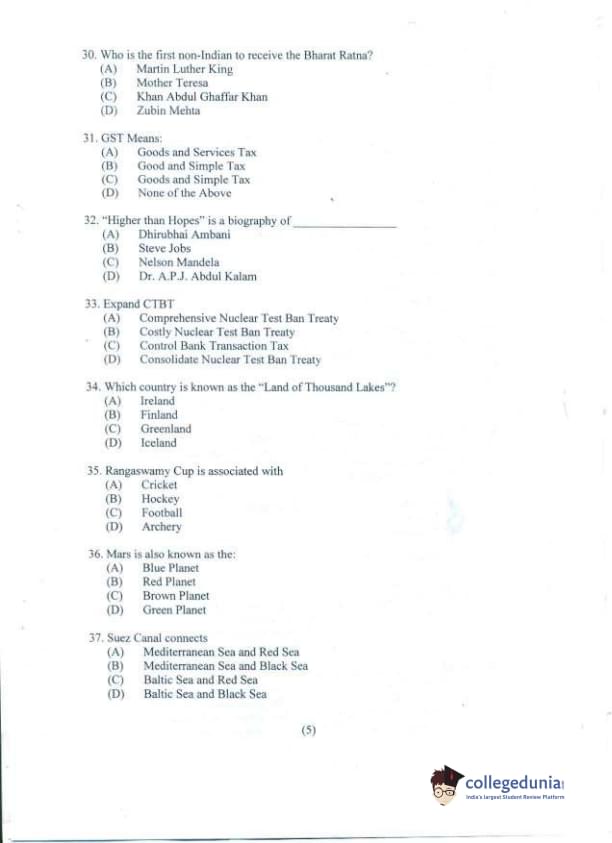 30. Who is the first non-Indian to receive the Bharat Ratna?
(A) Martin Luther King
(B) Mother Teresa
(C) Khan Abdul Ghaffar Khan
(D) Zubin Mehta

31. GST Means:
(A) Goods and Services Tax
(B) Good and Simple Tax
(C) Goods and Simple Tax
(D) None of the Above

32. "Higher than Hopes" is a biography of ________________
(A) Dhirubhai Ambani
(B) Steve Jobs
(C) Nelson Mandela
(D) Dr. A.P.J. Abdul Kalam

33. Expand CTBT
(A) Comprehensive Nuclear Test Ban Treaty
(B) Costly Nuclear Test Ban Treaty
(C) Control Bank Transaction Tax
(D) Consolidate Nuclear Test Ban Treaty

34. Which country is known as the "Land of Thousand Lakes"?
(A) Ireland
(B) Finland
(C) Greenland
(D) Iceland

35. Rangaswamy Cup is associated with
(A) Cricket
(B) Hockey
(C) Football
(D) Archery

36. Mars is also known as the:
(A) Blue Planet
(B) Red Planet
(C) Brown Planet
(D) Green Planet

37. Suez Canal connects
(A) Mediterranean Sea and Red Sea
(B) Mediterranean Sea and Black Sea
(C) Baltic Sea and Red Sea
(D) Baltic Sea and Black Sea

(5)

collegedunia
India's largest Student Review Platform